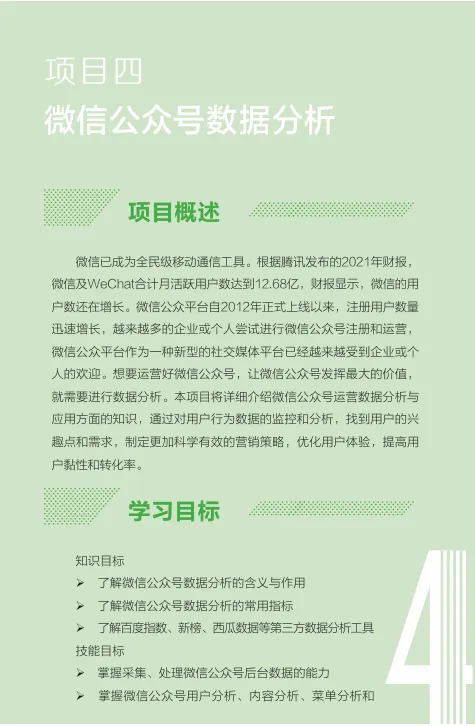 项目四
微信公众号数据分析

项目概述

微信已成为全民级移动通信工具。根据腾讯发布的2021年财报，微信及WeChat合计月活跃用户数达到12.68亿，财报显示，微信的用户数还在增长。微信公众平台自2012年正式上线以来，注册用户数量迅速增长，越来越多的企业或个人尝试进行微信公众号注册和运营，微信公众平台作为一种新型的社交媒体平台已经越来越受到企业或个人的欢迎。想要运营好微信公众号，让微信公众号发挥最大的价值，就需要进行数据分析。本项目将详细介绍微信公众号运营数据分析与应用方面的知识，通过对用户行为数据的监控和分析，找到用户的兴趣点和需求，制定更加科学有效的营销策略，优化用户体验，提高用户黏性和转化率。

学习目标

知识目标
➢ 了解微信公众号数据分析的含义与作用
➢ 了解微信公众号数据分析的常用指标
➢ 了解百度指数、新榜、西瓜数据等第三方数据分析工具
技能目标
➢ 掌握采集、处理微信公众号后台数据的能力
➢ 掌握微信公众号用户分析、内容分析、菜单分析和

4